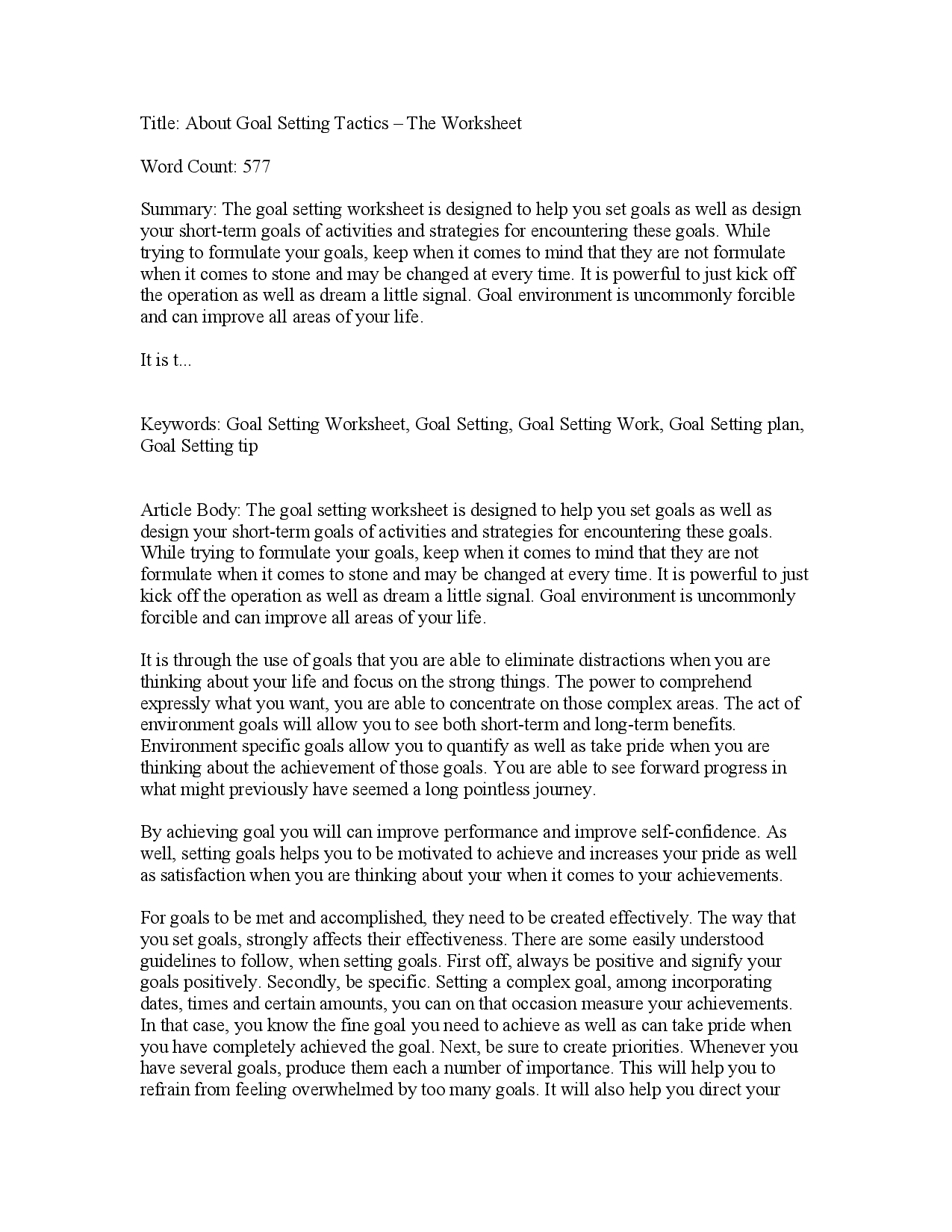 Title: About Goal Setting Tactics – The Worksheet

Word Count: 577

Summary: The goal setting worksheet is designed to help you set goals as well as design your short-term goals of activities and strategies for encountering these goals. While trying to formulate your goals, keep when it comes to mind that they are not formulate when it comes to stone and may be changed at every time. It is powerful to just kick off the operation as well as dream a little signal. Goal environment is uncommonly forcible and can improve all areas of your life.

It is t...

Keywords: Goal Setting Worksheet, Goal Setting, Goal Setting Work, Goal Setting plan, Goal Setting tip

Article Body: The goal setting worksheet is designed to help you set goals as well as design your short-term goals of activities and strategies for encountering these goals. While trying to formulate your goals, keep when it comes to mind that they are not formulate when it comes to stone and may be changed at every time. It is powerful to just kick off the operation as well as dream a little signal. Goal environment is uncommonly forcible and can improve all areas of your life.

It is through the use of goals that you are able to eliminate distractions when you are thinking about your life and focus on the strong things. The power to comprehend expressly what you want, you are able to concentrate on those complex areas. The act of environment goals will allow you to see both short-term and long-term benefits. Environment specific goals allow you to quantify as well as take pride when you are thinking about the achievement of those goals. You are able to see forward progress in what might previously have seemed a long pointless journey.

By achieving goal you will can improve performance and improve self-confidence. As well, setting goals helps you to be motivated to achieve and increases your pride as well as satisfaction when you are thinking about your when it comes to your achievements.

For goals to be met and accomplished, they need to be created effectively. The way that you set goals, strongly affects their effectiveness. There are some easily understood guidelines to follow, when setting goals. First off, always be positive and signify your goals positively. Secondly, be specific. Setting a complex goal, among incorporating dates, times and certain amounts, you can on that occasion measure your achievements. In that case, you know the fine goal you need to achieve as well as can take pride when you have completely achieved the goal. Next, be sure to create priorities. Whenever you have several goals, produce them each a number of importance. This will help you to refrain from feeling overwhelmed by too many goals. It will also help you direct your